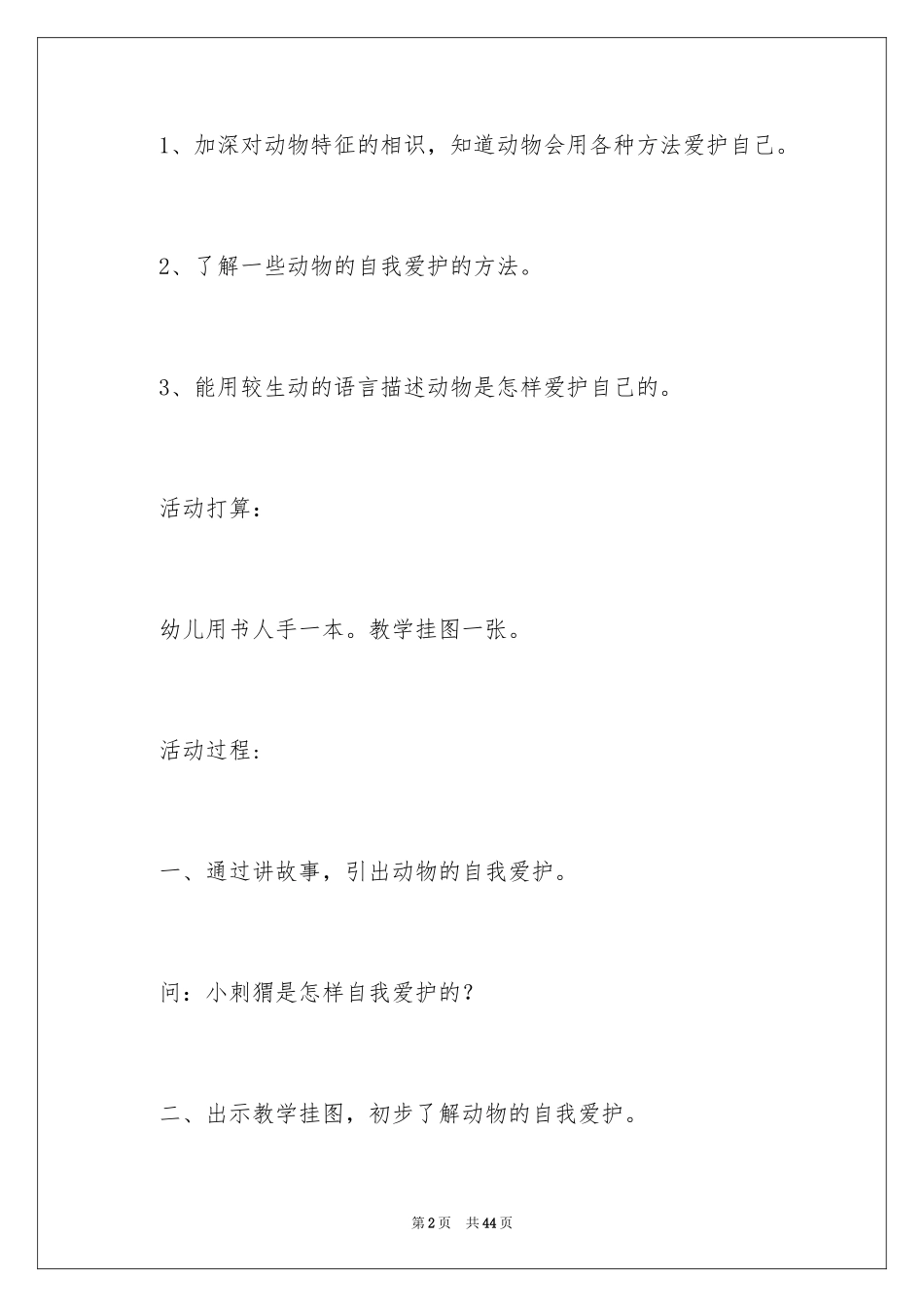 1、加深对动物特征的相识，知道动物会用各种方法爱护自己。

2、了解一些动物的自我爱护的方法。

3、能用较生动的语言描述动物是怎样爱护自己的。

活动打算：

幼儿用书人手一本。教学挂图一张。

活动过程：

一、通过讲故事，引出动物的自我爱护。

问：小刺猬是怎样自我爱护的？

二、出示教学挂图，初步了解动物的自我爱护。

第2页　共44页